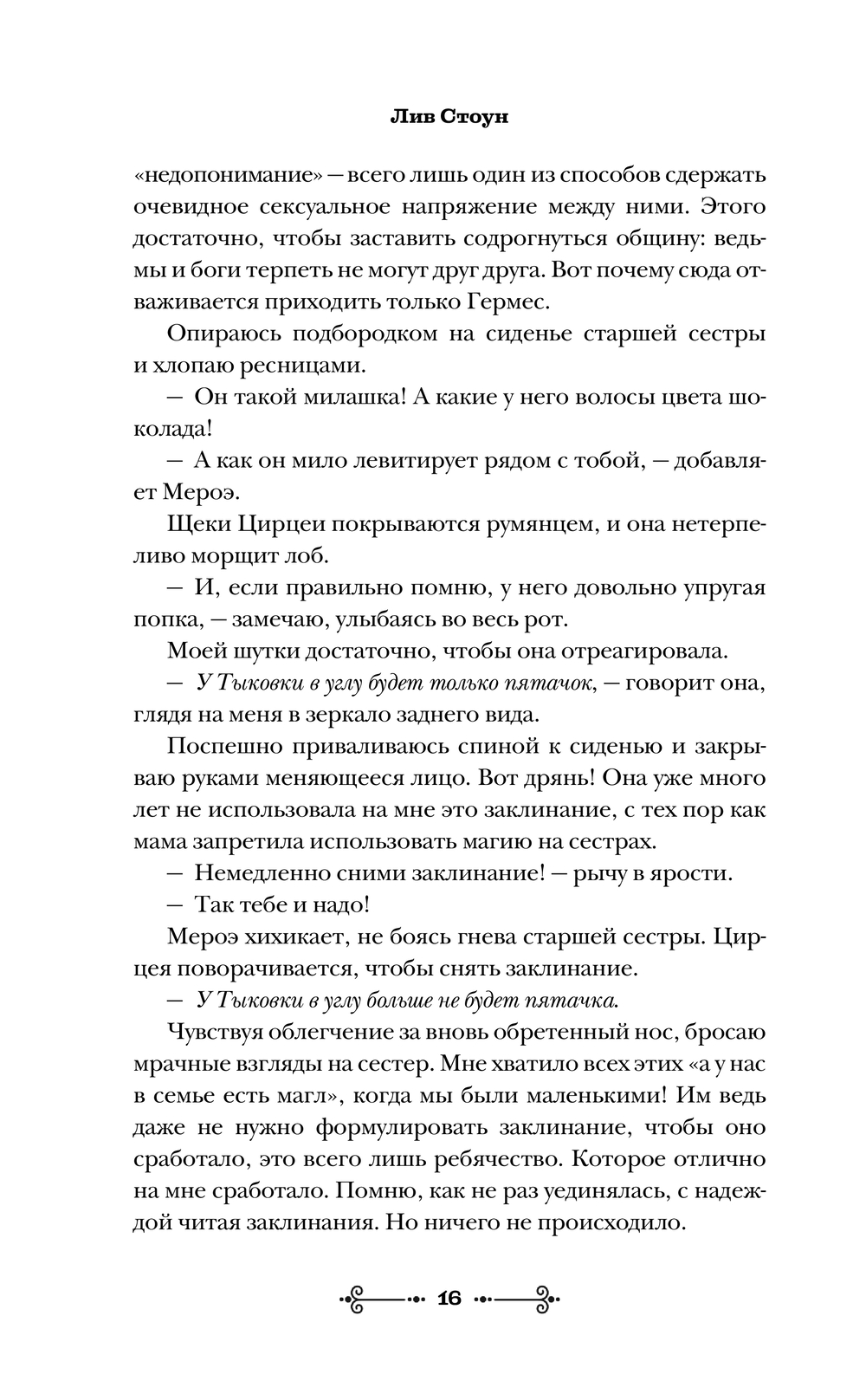 Лив Стоун

«недопонимание» — всего лишь один из способов сдержать очевидное сексуальное напряжение между ними. Этого достаточно, чтобы заставить содрогнуться общину: ведьмы и боги терпеть не могут друг друга. Вот почему сюда отваживается приходить только Гермес.

Опираюсь подбородком на сиденье старшей сестры и хлопаю ресницами.

— Он такой милашка! А какие у него волосы цвета шоколада!

— А как он мило левитирует рядом с тобой, — добавляет Мероэ.

Щеки Цирцеи покрываются румянцем, и она нетерпеливо морщит лоб.

— И, если правильно помню, у него довольно упругая попка, — замечаю, улыбаясь во весь рот.

Моей шутки достаточно, чтобы она отреагировала.

— У Тыковки в углу будет только пятачок, — говорит она, глядя на меня в зеркало заднего вида.

Поспешно приваливаюсь спиной к сиденью и закрываю руками меняющееся лицо. Вот дрянь! Она уже много лет не использовала на мне это заклинание, с тех пор как мама запретила использовать магию на сестрах.

— Немедленно сними заклинание! — рычу в ярости.

— Так тебе и надо!

Мероэ хихикает, не боясь гнева старшей сестры. Цирцея поворачивается, чтобы снять заклинание.

— У Тыковки в углу больше не будет пятачка.

Чувствуя облегчение за вновь обретенный нос, бросаю мрачные взгляды на сестер. Мне хватило всех этих «а у нас в семье есть магл», когда мы были маленькими! Им ведь даже не нужно формулировать заклинание, чтобы оно сработало, это всего лишь ребячество. Которое отлично на мне сработало. Помню, как не раз уединялась, с надеждой читая заклинания. Но ничего не происходило.

16